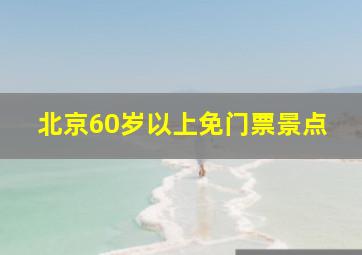 北京60岁以上免门票景点